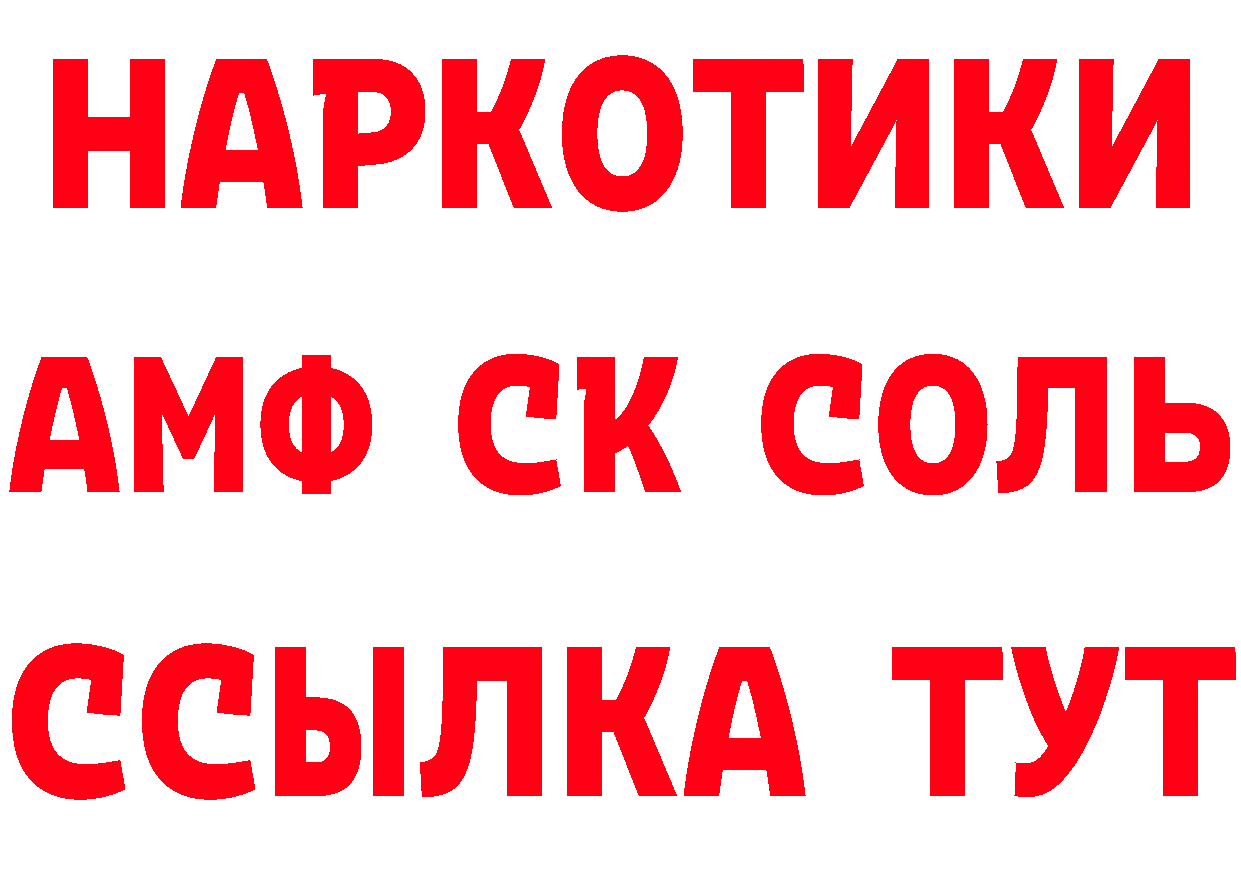 НАРКОТИКИ
АМФ СК СОЛЬ
ССЫЛКА ТУТ